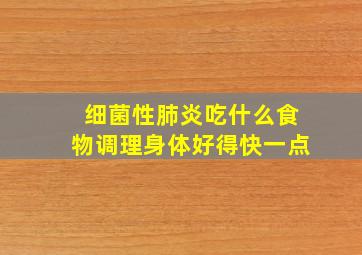 细菌性肺炎吃什么食物调理身体好得快一点